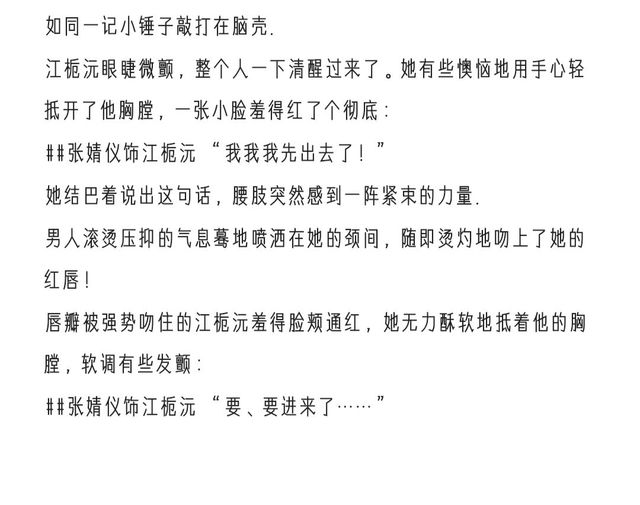 如同一记小锤子敲打在脑壳.

江栀沅眼睫微颤，整个人一下清醒过来了。她有些懊恼地用手心轻抵开了他胸膛，一张小脸羞得红了个彻底：

##张婧仪饰江栀沅 “我我我先出去了！”

她结巴着说出这句话，腰肢突然感到一阵紧束的力量.

男人滚烫压抑的气息蓦地喷洒在她的颈间，随即烫灼地吻上了她的红唇！

唇瓣被强势吻住的江栀沅羞得脸颊通红，她无力酥软地抵着他的胸膛，软调有些发颤：

##张婧仪饰江栀沅 “要、要进来了……”